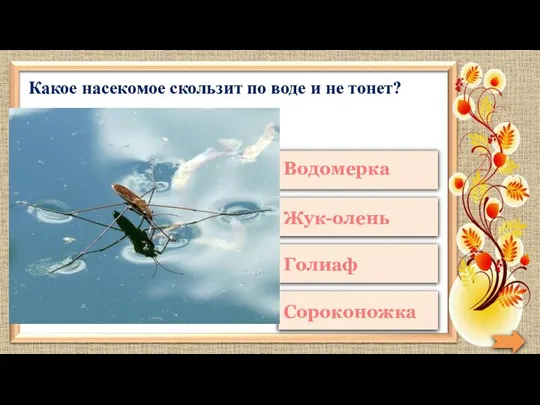 Какое насекомое скользит по воде и не тонет?

Водомерка

Жук-олень

Голиаф

Сороконожка